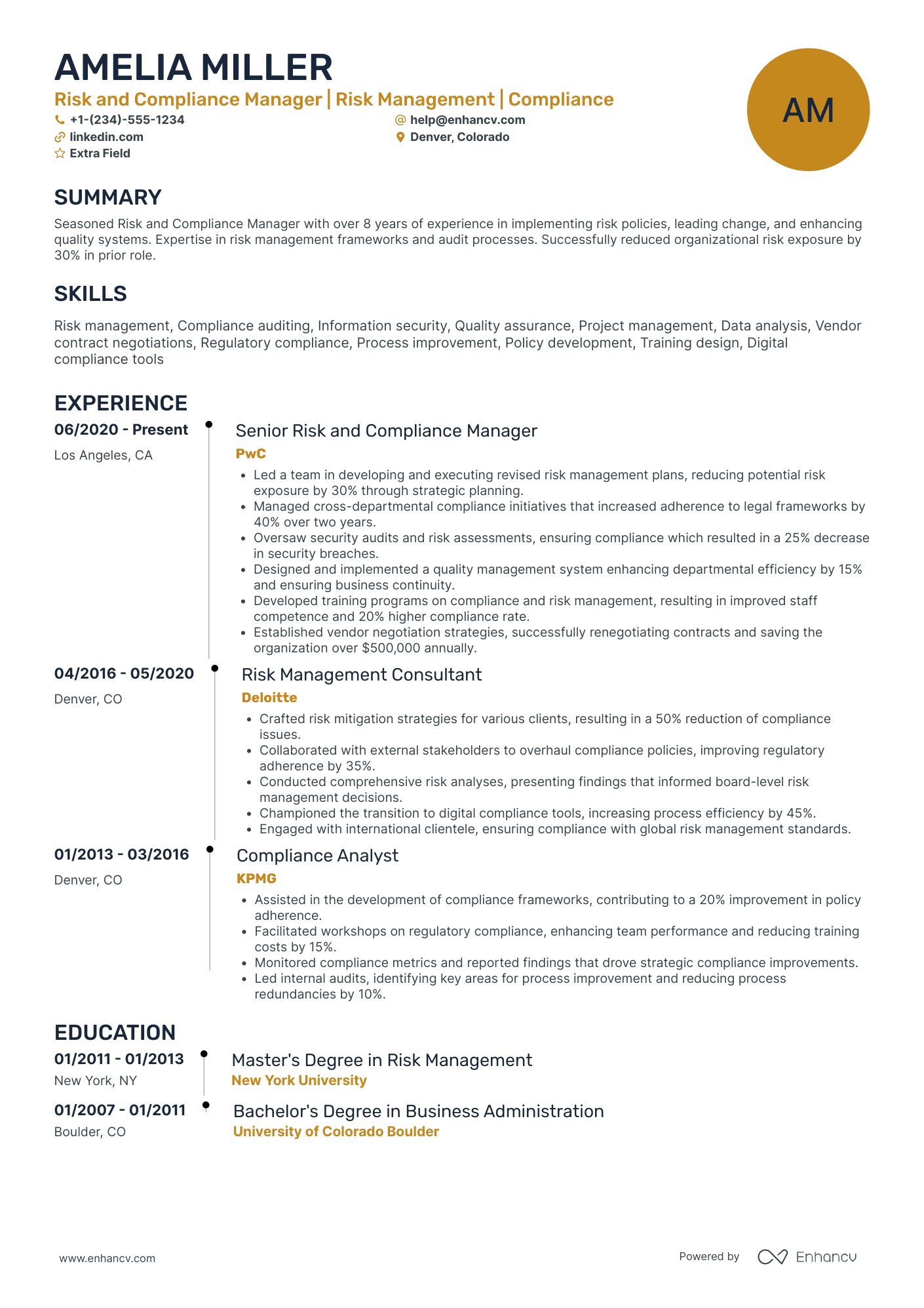 AMELIA MILLER
Risk and Compliance Manager | Risk Management | Compliance

+1-(234)-555-1234
help@enhancv.com
linkedin.com
Denver, Colorado
Extra Field

AM

SUMMARY
Seasoned Risk and Compliance Manager with over 8 years of experience in implementing risk policies, leading change, and enhancing quality systems. Expertise in risk management frameworks and audit processes. Successfully reduced organizational risk exposure by 30% in prior role.

SKILLS
Risk management, Compliance auditing, Information security, Quality assurance, Project management, Data analysis, Vendor contract negotiations, Regulatory compliance, Process improvement, Policy development, Training design, Digital compliance tools

EXPERIENCE
06/2020 - Present
Los Angeles, CA
Senior Risk and Compliance Manager
PwC
• Led a team in developing and executing revised risk management plans, reducing potential risk exposure by 30% through strategic planning.
• Managed cross-departmental compliance initiatives that increased adherence to legal frameworks by 40% over two years.
• Oversaw security audits and risk assessments, ensuring compliance which resulted in a 25% decrease in security breaches.
• Designed and implemented a quality management system enhancing departmental efficiency by 15% and ensuring business continuity.
• Developed training programs on compliance and risk management, resulting in improved staff competence and 20% higher compliance rate.
• Established vendor negotiation strategies, successfully renegotiating contracts and saving the organization over $500,000 annually.

04/2016 - 05/2020
Denver, CO
Risk Management Consultant
Deloitte
• Crafted risk mitigation strategies for various clients, resulting in a 50% reduction of compliance issues.
• Collaborated with external stakeholders to overhaul compliance policies, improving regulatory adherence by 35%.
• Conducted comprehensive risk analyses, presenting findings that informed board-level risk management decisions.
• Championed the transition to digital compliance tools, increasing process efficiency by 45%.
• Engaged with international clientele, ensuring compliance with global risk management standards.

01/2013 - 03/2016
Denver, CO
Compliance Analyst
KPMG
• Assisted in the development of compliance frameworks, contributing to a 20% improvement in policy adherence.
• Facilitated workshops on regulatory compliance, enhancing team performance and reducing training costs by 15%.
• Monitored compliance metrics and reported findings that drove strategic compliance improvements.
• Led internal audits, identifying key areas for process improvement and reducing process redundancies by 10%.

EDUCATION
01/2011 - 01/2013
New York, NY
Master's Degree in Risk Management
New York University

01/2007 - 01/2011
Boulder, CO
Bachelor's Degree in Business Administration
University of Colorado Boulder

www.enhancv.com
Powered by Enhancv